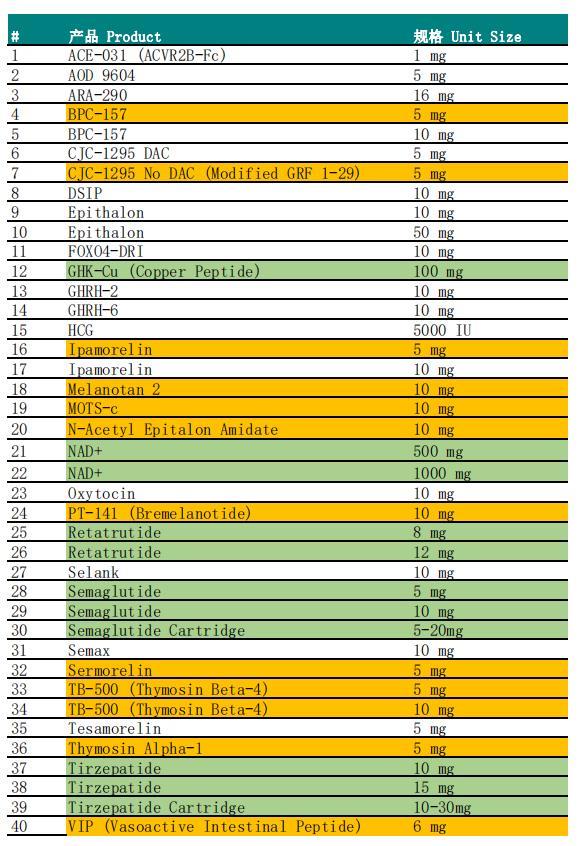 | # | 产品 Product | 规格 Unit Size |
|---|---|---|
| 1 | ACE-031 (ACVR2B-Fc) | 1 mg |
| 2 | AOD 9604 | 5 mg |
| 3 | ARA-290 | 16 mg |
| 4 | BPC-157 | 5 mg |
| 5 | BPC-157 | 10 mg |
| 6 | CJC-1295 DAC | 5 mg |
| 7 | CJC-1295 No DAC (Modified GRF 1-29) | 5 mg |
| 8 | DSIP | 10 mg |
| 9 | Epithalon | 10 mg |
| 10 | Epithalon | 50 mg |
| 11 | FOXO4-DRI | 10 mg |
| 12 | GHK-Cu (Copper Peptide) | 100 mg |
| 13 | GHRH-2 | 10 mg |
| 14 | GHRH-6 | 10 mg |
| 15 | HCG | 5000 IU |
| 16 | Ipamorelin | 5 mg |
| 17 | Ipamorelin | 10 mg |
| 18 | Melanotan 2 | 10 mg |
| 19 | MOTS-c | 10 mg |
| 20 | N-Acetyl Epitalon Amidate | 10 mg |
| 21 | NAD+ | 500 mg |
| 22 | NAD+ | 1000 mg |
| 23 | Oxytocin | 10 mg |
| 24 | PT-141 (Bremelanotide) | 10 mg |
| 25 | Retatrutide | 8 mg |
| 26 | Retatrutide | 12 mg |
| 27 | Selank | 10 mg |
| 28 | Semaglutide | 5 mg |
| 29 | Semaglutide | 10 mg |
| 30 | Semaglutide Cartridge | 5-20mg |
| 31 | Semax | 10 mg |
| 32 | Sermorelin | 5 mg |
| 33 | TB-500 (Thymosin Beta-4) | 5 mg |
| 34 | TB-500 (Thymosin Beta-4) | 10 mg |
| 35 | Tesamorelin | 5 mg |
| 36 | Thymosin Alpha-1 | 5 mg |
| 37 | Tirzepatide | 10 mg |
| 38 | Tirzepatide | 15 mg |
| 39 | Tirzepatide Cartridge | 10-30mg |
| 40 | VIP (Vasoactive Intestinal Peptide) | 6 mg |